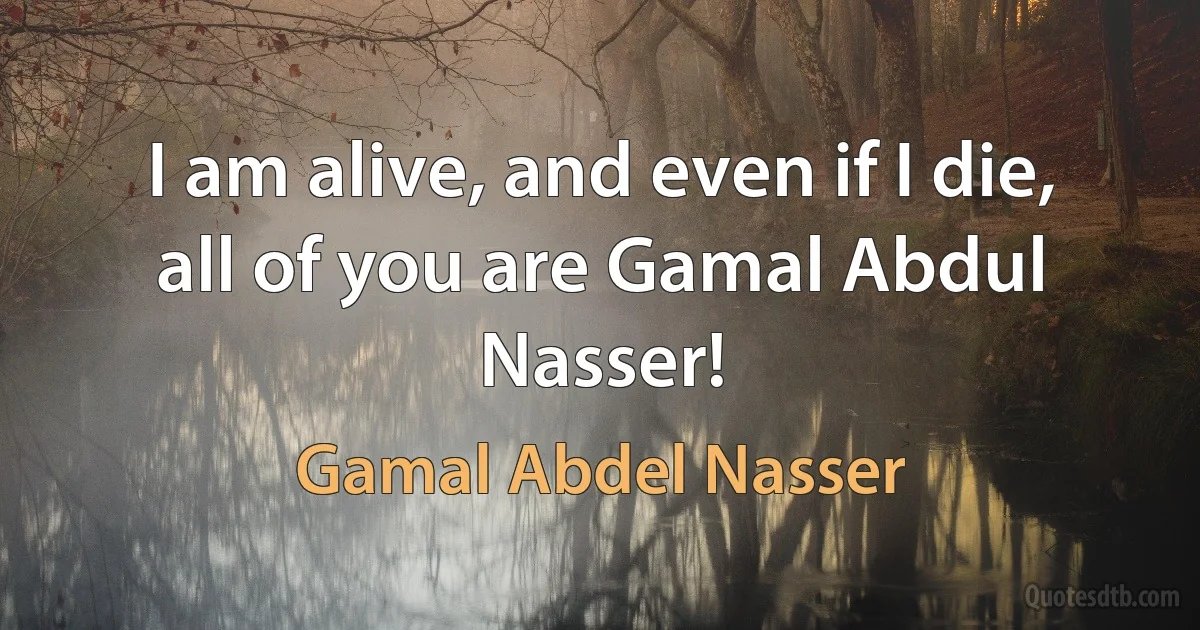 I am alive, and even if I die, all of you are Gamal Abdul Nasser!

Gamal Abdel Nasser

Quotesdtb.com